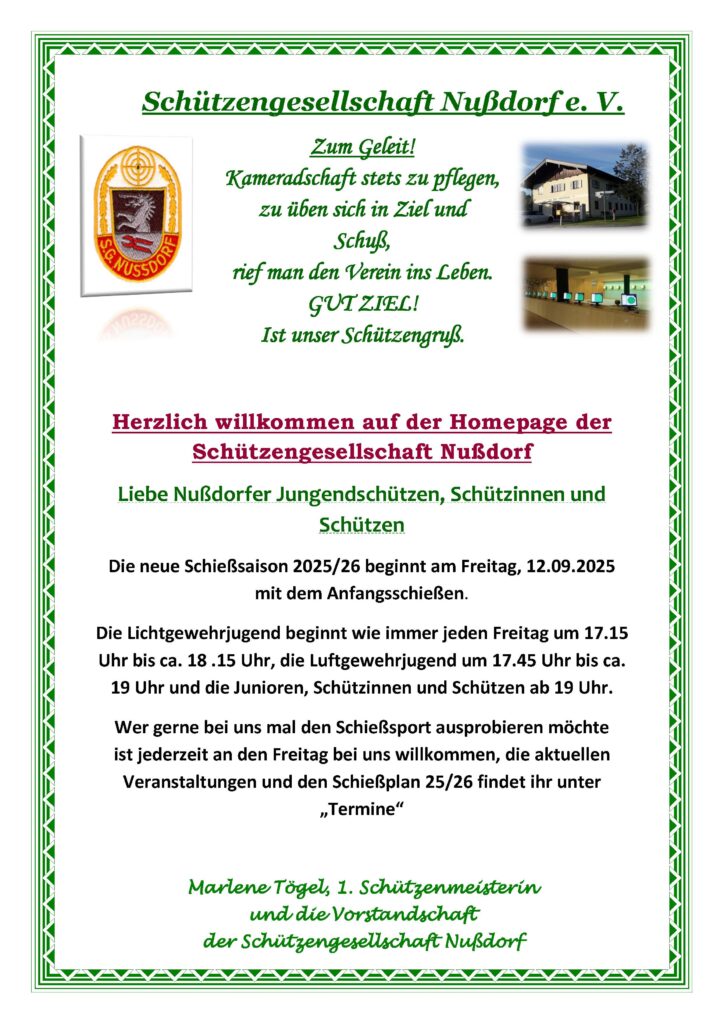 Schützengesellschaft Nußdorf e. V.

S.G. NUSSDORF

Zum Geleit!
Kameradschaft stets zu pflegen,
zu üben sich in Ziel und
Schuß,
rief man den Verein ins Leben.
GUT ZIEL!
Ist unser Schützengruß.

Herzlich willkommen auf der Homepage der Schützengesellschaft Nußdorf

Liebe Nußdorfer Jungendschützen, Schützinnen und Schützen

Die neue Schießsaison 2025/26 beginnt am Freitag, 12.09.2025 mit dem Anfangsschießen.

Die Lichtgewehrjugend beginnt wie immer jeden Freitag um 17.15 Uhr bis ca. 18 .15 Uhr, die Luftgewehrjugend um 17.45 Uhr bis ca. 19 Uhr und die Junioren, Schützinnen und Schützen ab 19 Uhr.

Wer gerne bei uns mal den Schießsport ausprobieren möchte ist jederzeit an den Freitag bei uns willkommen, die aktuellen Veranstaltungen und den Schießplan 25/26 findet ihr unter „Termine“

Marlene Tögel, 1. Schützenmeisterin
und die Vorstandschaft
der Schützengesellschaft Nußdorf